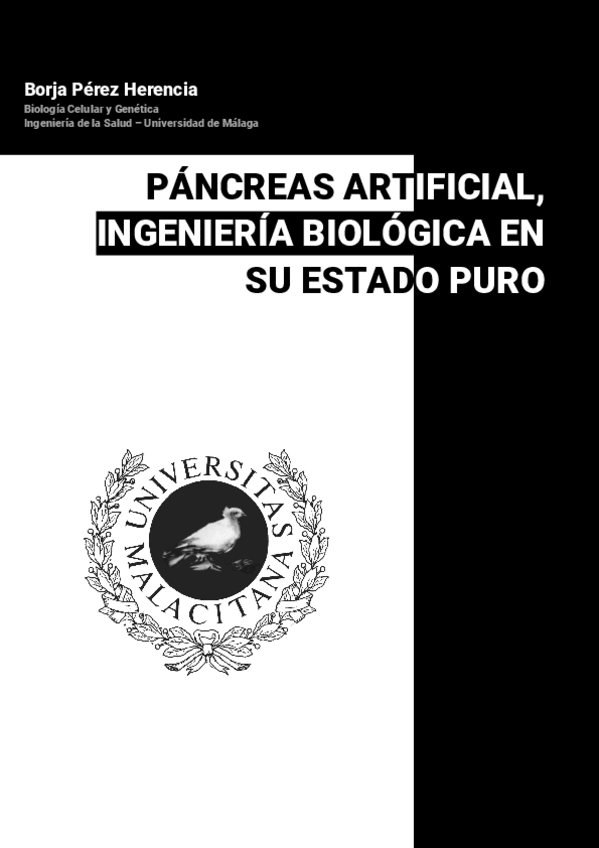 Borja Pérez Herencia
Biología Celular y Genética
Ingeniería de la Salud – Universidad de Málaga

PÁNCREAS ARTIFICIAL, INGENIERÍA BIOLÓGICA EN SU ESTADO PURO

UNIVERSITAS MALACITANA